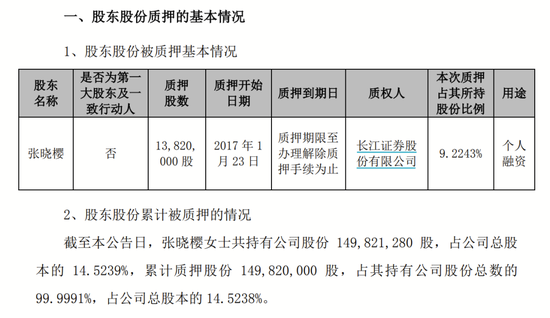 一、股东股份质押的基本情况

1、股东股份被质押基本情况

| 股东名称 | 是否为第一大股东及一致行动人 | 质押股数 | 质押开始日期 | 质押到期日 | 质权人 | 本次质押占其所持股份比例 | 用途 |
|---|---|---|---|---|---|---|---|
| 张晓樱 | 否 | 13,820,000 股 | 2017 年 1 月 23 日 | 质押期限至办理解除质押手续为止 | 长江证券股份有限公司 | 9.2243% | 个人融资 |

2、股东股份累计被质押的情况

截至本公告日，张晓樱女士共持有公司股份 149,821,280 股，占公司总股本的 14.5239%，累计质押股份 149,820,000 股，占其持有公司股份总数的 99.9991%，占公司总股本的 14.5238%。